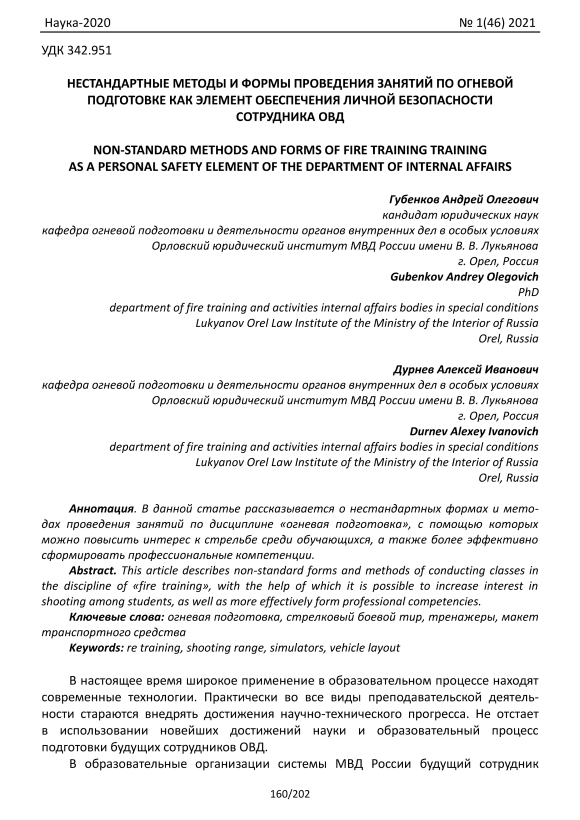 Наука-2020 № 1(46) 2021

УДК 342.951

НЕСТАНДАРТНЫЕ МЕТОДЫ И ФОРМЫ ПРОВЕДЕНИЯ ЗАНЯТИЙ ПО ОГНЕВОЙ ПОДГОТОВКЕ КАК ЭЛЕМЕНТ ОБЕСПЕЧЕНИЯ ЛИЧНОЙ БЕЗОПАСНОСТИ СОТРУДНИКА ОВД

NON-STANDARD METHODS AND FORMS OF FIRE TRAINING TRAINING AS A PERSONAL SAFETY ELEMENT OF THE DEPARTMENT OF INTERNAL AFFAIRS

Губенков Андрей Олегович
кандидат юридических наук
кафедра огневой подготовки и деятельности органов внутренних дел в особых условиях
Орловский юридический институт МВД России имени В. В. Лукьянова
г. Орел, Россия
Gubenkov Andrey Olegovich
PhD
department of fire training and activities internal affairs bodies in special conditions
Lukyanov Orel Law Institute of the Ministry of the Interior of Russia
Orel, Russia

Дурнев Алексей Иванович
кафедра огневой подготовки и деятельности органов внутренних дел в особых условиях
Орловский юридический институт МВД России имени В. В. Лукьянова
г. Орел, Россия
Durnev Alexey Ivanovich
department of fire training and activities internal affairs bodies in special conditions
Lukyanov Orel Law Institute of the Ministry of the Interior of Russia
Orel, Russia

Аннотация. В данной статье рассказывается о нестандартных формах и методах проведения занятий по дисциплине «огневая подготовка», с помощью которых можно повысить интерес к стрельбе среди обучающихся, а также более эффективно сформировать профессиональные компетенции.
Abstract. This article describes non-standard forms and methods of conducting classes in the discipline of «fire training», with the help of which it is possible to increase interest in shooting among students, as well as more effectively form professional competencies.
Ключевые слова: огневая подготовка, стрелковый боевой тир, тренажеры, макет транспортного средства
Keywords: re training, shooting range, simulators, vehicle layout

В настоящее время широкое применение в образовательном процессе находят современные технологии. Практически во все виды преподавательской деятельности стараются внедрять достижения научно-технического прогресса. Не отстает в использовании новейших достижений науки и образовательный процесс подготовки будущих сотрудников ОВД.
В образовательные организации системы МВД России будущий сотрудник

160/202